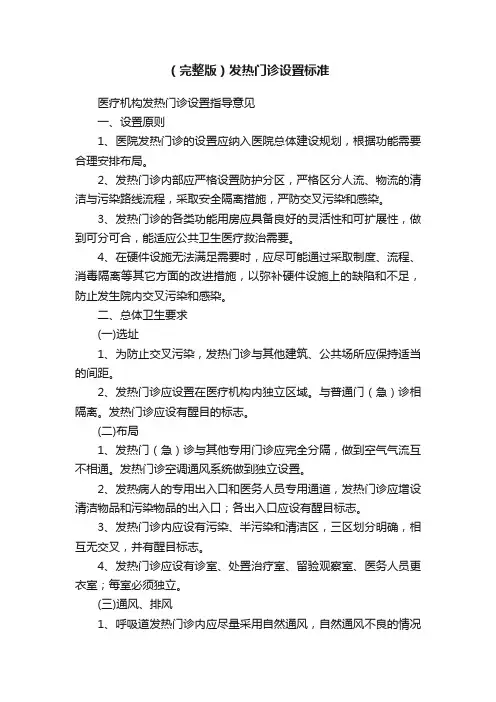 （完整版）发热门诊设置标准

医疗机构发热门诊设置指导意见

一、设置原则

1、医院发热门诊的设置应纳入医院总体建设规划，根据功能需要合理安排布局。

2、发热门诊内部应严格设置防护分区，严格区分人流、物流的清洁与污染路线流程，采取安全隔离措施，严防交叉污染和感染。

3、发热门诊的各类功能用房应具备良好的灵活性和可扩展性，做到可分可合，能适应公共卫生医疗救治需要。

4、在硬件设施无法满足需要时，应尽可能通过采取制度、流程、消毒隔离等其它方面的改进措施，以弥补硬件设施上的缺陷和不足，防止发生院内交叉污染和感染。

二、总体卫生要求

(一)选址

1、为防止交叉污染，发热门诊与其他建筑、公共场所应保持适当的间距。

2、发热门诊应设置在医疗机构内独立区域。与普通门（急）诊相隔离。发热门诊应设有醒目的标志。

(二)布局

1、发热门（急）诊与其他专用门诊应完全分隔，做到空气气流互不相通。发热门诊空调通风系统做到独立设置。

2、发热病人的专用出入口和医务人员专用通道，发热门诊应增设清洁物品和污染物品的出入口；各出入口应设有醒目标志。

3、发热门诊内应设有污染、半污染和清洁区，三区划分明确，相互无交叉，并有醒目标志。

4、发热门诊应设有诊室、处置治疗室、留验观察室、医务人员更衣室；每室必须独立。

(三)通风、排风

1、呼吸道发热门诊内应尽量采用自然通风，自然通风不良的情况